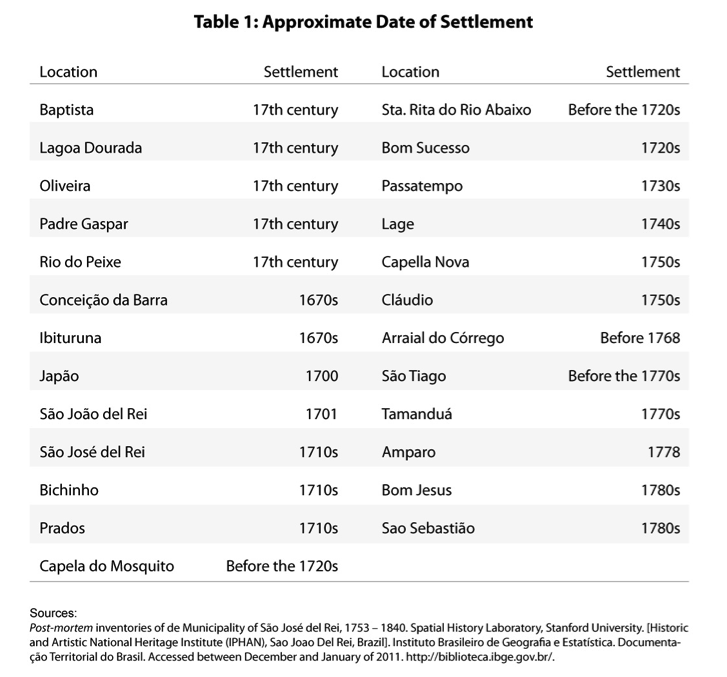 Table 1: Approximate Date of Settlement

| Location | Settlement | Location | Settlement |
|---|---|---|---|
| Baptista | 17th century | Sta. Rita do Rio Abaixo | Before the 1720s |
| Lagoa Dourada | 17th century | Bom Sucesso | 1720s |
| Oliveira | 17th century | Passatempo | 1730s |
| Padre Gaspar | 17th century | Lage | 1740s |
| Rio do Peixe | 17th century | Capella Nova | 1750s |
| Conceição da Barra | 1670s | Cláudio | 1750s |
| Ibituruna | 1670s | Arraial do Córrego | Before 1768 |
| Japão | 1700 | São Tiago | Before the 1770s |
| São João del Rei | 1701 | Tamanduá | 1770s |
| São José del Rei | 1710s | Amparo | 1778 |
| Bichinho | 1710s | Bom Jesus | 1780s |
| Prados | 1710s | Sao Sebastião | 1780s |
| Capela do Mosquito | Before the 1720s | | |

Sources:
Post-mortem inventories of de Municipality of São José del Rei, 1753 – 1840. Spatial History Laboratory, Stanford University. [Historic and Artistic National Heritage Institute (IPHAN), Sao Joao Del Rei, Brazil]. Instituto Brasileiro de Geografia e Estatística. Documentação Territorial do Brasil. Accessed between December and January of 2011. http://biblioteca.ibge.gov.br/.